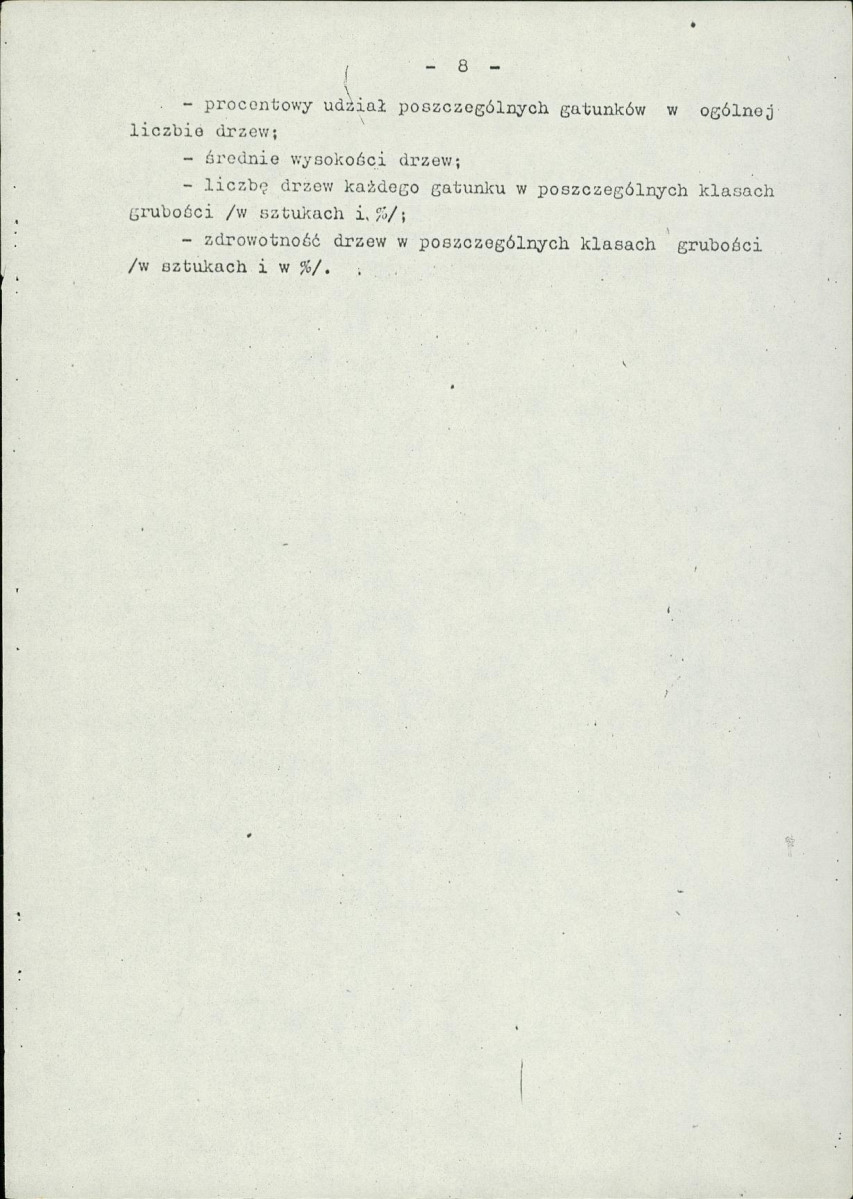 - 8 -

- procentowy udział poszczególnych gatunków w ogólnej liczbie drzew;

- średnie wysokości drzew;

- liczbę drzew każdego gatunku w poszczególnych klasach grubości /w sztukach i %/;

- zdrowotność drzew w poszczególnych klasach grubości /w sztukach i w %/.